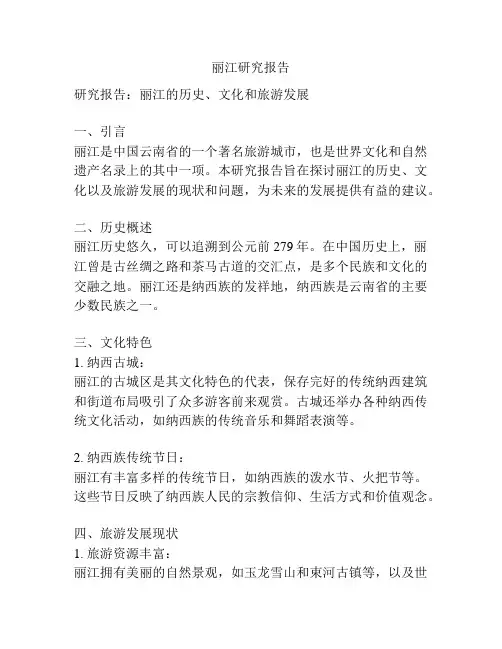 丽江研究报告

研究报告：丽江的历史、文化和旅游发展

一、引言
丽江是中国云南省的一个著名旅游城市，也是世界文化和自然遗产名录上的其中一项。本研究报告旨在探讨丽江的历史、文化以及旅游发展的现状和问题，为未来的发展提供有益的建议。

二、历史概述
丽江历史悠久，可以追溯到公元前 279 年。在中国历史上，丽江曾是古丝绸之路和茶马古道的交汇点，是多个民族和文化的交融之地。丽江还是纳西族的发祥地，纳西族是云南省的主要少数民族之一。

三、文化特色
1. 纳西古城：
丽江的古城区是其文化特色的代表，保存完好的传统纳西建筑和街道布局吸引了众多游客前来观赏。古城还举办各种纳西传统文化活动，如纳西族的传统音乐和舞蹈表演等。

2. 纳西族传统节日：
丽江有丰富多样的传统节日，如纳西族的泼水节、火把节等。这些节日反映了纳西族人民的宗教信仰、生活方式和价值观念。

四、旅游发展现状
1. 旅游资源丰富：
丽江拥有美丽的自然景观，如玉龙雪山和束河古镇等，以及世